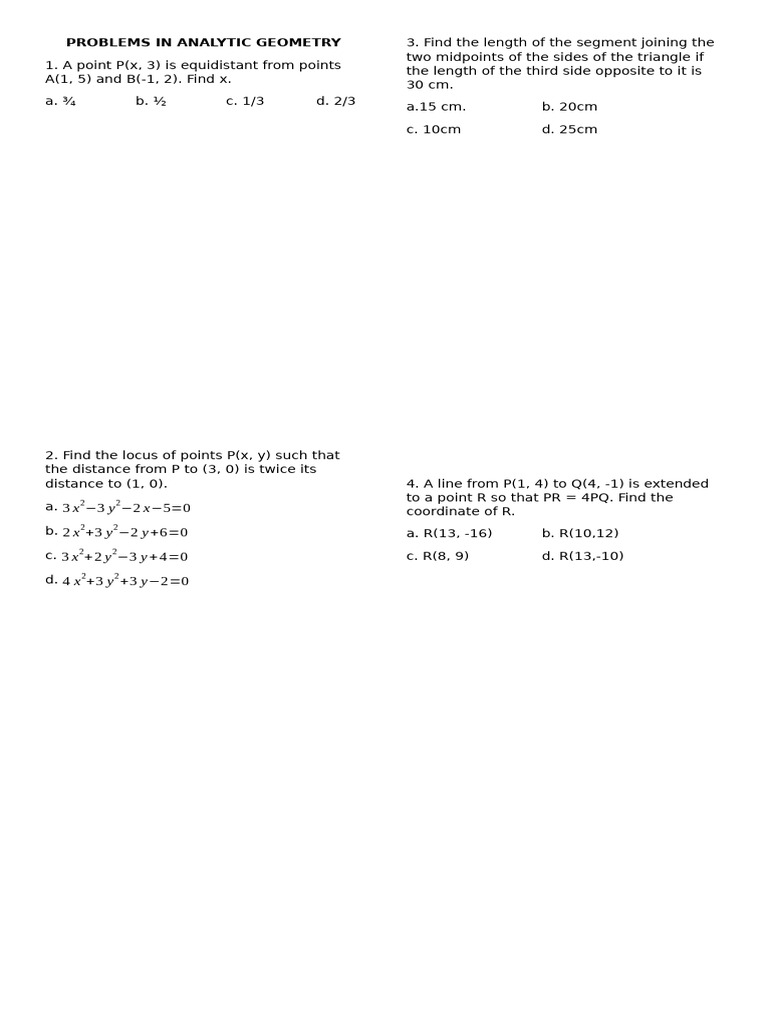 PROBLEMS IN ANALYTIC GEOMETRY

1. A point P(x, 3) is equidistant from points A(1, 5) and B(-1, 2). Find x.

a. ¾ b. ½ c. 1/3 d. 2/3

2. Find the locus of points P(x, y) such that the distance from P to (3, 0) is twice its distance to (1, 0).

a. $3x^2-3y^2-2x-5=0$

b. $2x^2+3y^2-2y+6=0$

c. $3x^2+2y^2-3y+4=0$

d. $4x^2+3y^2+3y-2=0$

3. Find the length of the segment joining the two midpoints of the sides of the triangle if the length of the third side opposite to it is 30 cm.

a.15 cm. b. 20cm

c. 10cm d. 25cm

4. A line from P(1, 4) to Q(4, -1) is extended to a point R so that PR = 4PQ. Find the coordinate of R.

a. R(13, -16) b. R(10,12)

c. R(8, 9) d. R(13,-10)